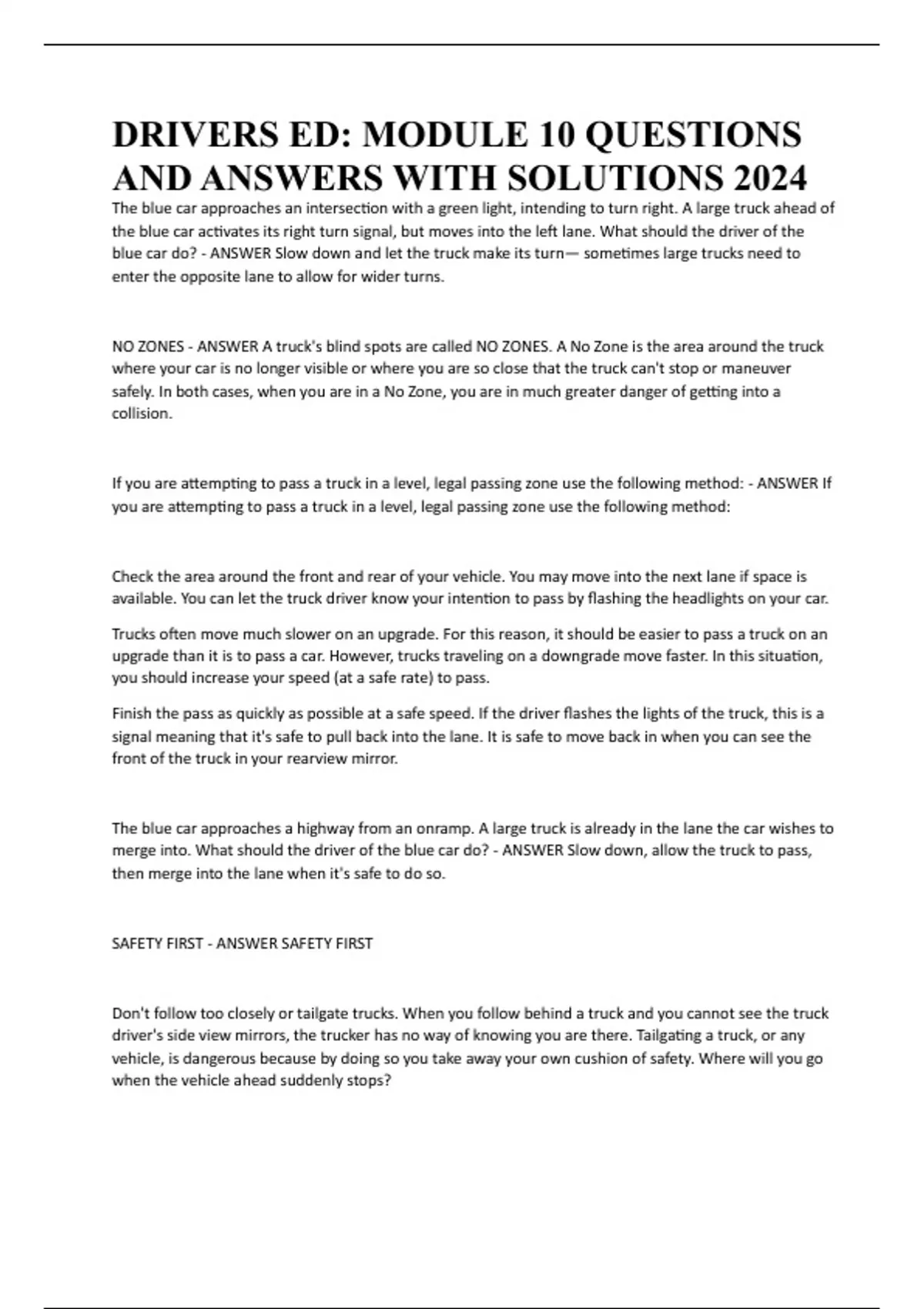 DRIVERS ED: MODULE 10 QUESTIONS AND ANSWERS WITH SOLUTIONS 2024

The blue car approaches an intersection with a green light, intending to turn right. A large truck ahead of the blue car activates its right turn signal, but moves into the left lane. What should the driver of the blue car do? - ANSWER Slow down and let the truck make its turn— sometimes large trucks need to enter the opposite lane to allow for wider turns.

NO ZONES - ANSWER A truck's blind spots are called NO ZONES. A No Zone is the area around the truck where your car is no longer visible or where you are so close that the truck can't stop or maneuver safely. In both cases, when you are in a No Zone, you are in much greater danger of getting into a collision.

If you are attempting to pass a truck in a level, legal passing zone use the following method: - ANSWER If you are attempting to pass a truck in a level, legal passing zone use the following method:

Check the area around the front and rear of your vehicle. You may move into the next lane if space is available. You can let the truck driver know your intention to pass by flashing the headlights on your car.

Trucks often move much slower on an upgrade. For this reason, it should be easier to pass a truck on an upgrade than it is to pass a car. However, trucks traveling on a downgrade move faster. In this situation, you should increase your speed (at a safe rate) to pass.

Finish the pass as quickly as possible at a safe speed. If the driver flashes the lights of the truck, this is a signal meaning that it's safe to pull back into the lane. It is safe to move back in when you can see the front of the truck in your rearview mirror.

The blue car approaches a highway from an onramp. A large truck is already in the lane the car wishes to merge into. What should the driver of the blue car do? - ANSWER Slow down, allow the truck to pass, then merge into the lane when it's safe to do so.

SAFETY FIRST - ANSWER SAFETY FIRST

Don't follow too closely or tailgate trucks. When you follow behind a truck and you cannot see the truck driver's side view mirrors, the trucker has no way of knowing you are there. Tailgating a truck, or any vehicle, is dangerous because by doing so you take away your own cushion of safety. Where will you go when the vehicle ahead suddenly stops?